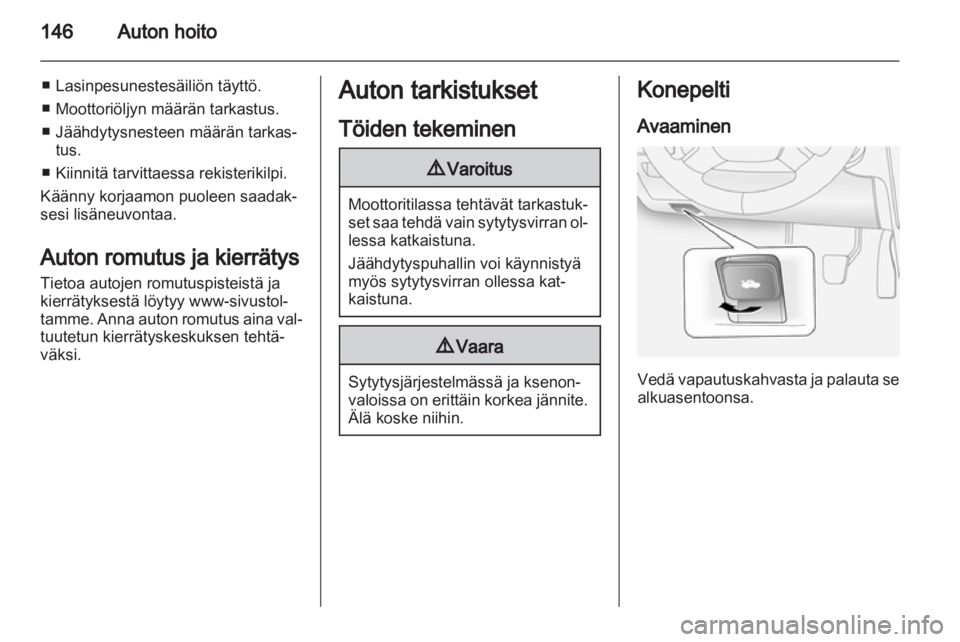 146 Auton hoito

■ Lasinpesunestesäiliön täyttö.
■ Moottoriöljyn määrän tarkastus.
■ Jäähdytysnesteen määrän tarkastus.
■ Kiinnitä tarvittaessa rekisterikilpi.

Käänny korjaamon puoleen saadaksesi lisäneuvontaa.

Auton romutus ja kierrätys

Tietoa autojen romutuspisteistä ja kierrätyksestä löytyy www-sivustoltamme. Anna auton romutus aina valtuutetun kierrätyskeskuksen tehtäväksi.

Auton tarkistukset

Töiden tekeminen

⚠ Varoitus

Moottoritilassa tehtävät tarkastukset saa tehdä vain sytytysvirran ollessa katkaistuna.

Jäähdytyspuhallin voi käynnistyä myös sytytysvirran ollessa katkaistuna.

⚠ Vaara

Sytytysjärjestelmässä ja ksenonvaloissa on erittäin korkea jännite. Älä koske niihin.

Konepelti

Avaaminen

Vedä vapautuskahvasta ja palauta se alkuasentoonsa.

carmanualsonline.info